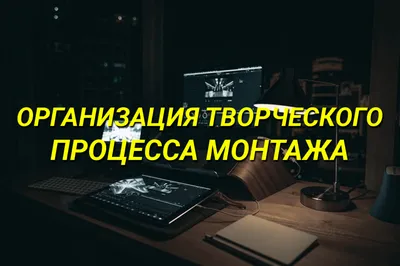 ОРГАНИЗАЦИЯ ТВОРЧЕСКОГО ПРОЦЕССА МОНТАЖА